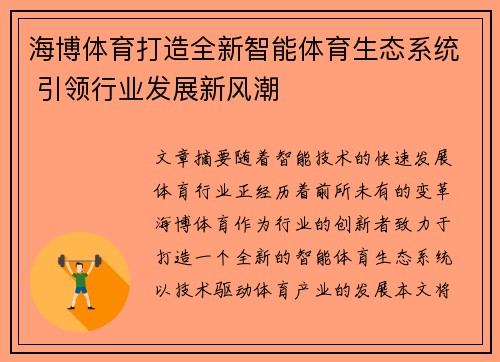 海博体育打造全新智能体育生态系统 引领行业发展新风潮

文章摘要随着智能技术的快速发展体育行业正经历着前所未有的变革海博体育作为行业的创新者致力于打造一个全新的智能体育生态系统以技术驱动体育产业的发展本文将